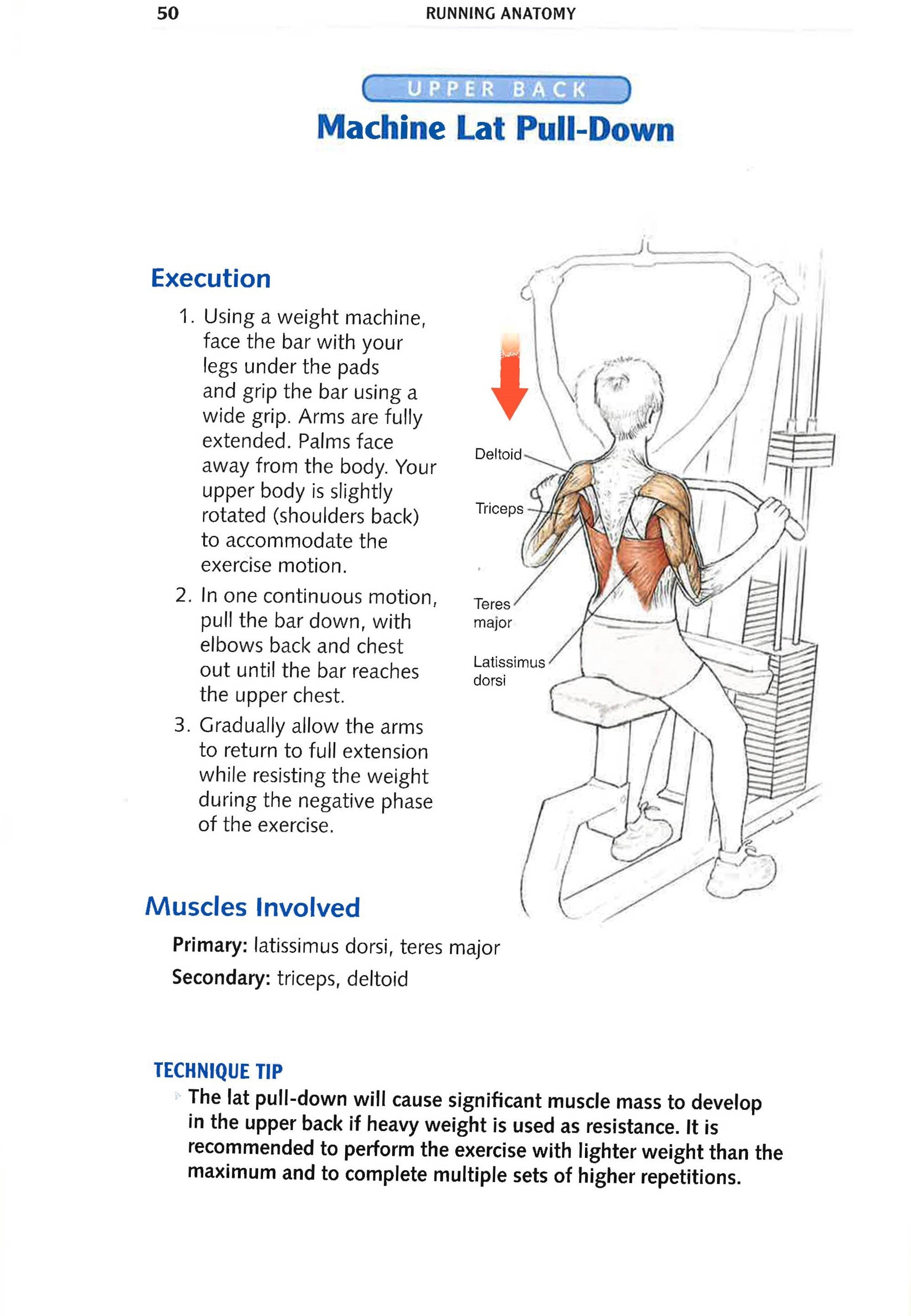 50 RUNNING ANATOMY

UPPER BACK

Machine Lat Pull-Down

Execution

1. Using a weight machine, face the bar with your legs under the pads and grip the bar using a wide grip. Arms are fully extended. Palms face away from the body. Your upper body is slightly rotated (shoulders back) to accommodate the exercise motion.

2. In one continuous motion, pull the bar down, with elbows back and chest out until the bar reaches the upper chest.

3. Gradually allow the arms to return to full extension while resisting the weight during the negative phase of the exercise.

Deltoid

Triceps

Teres major

Latissimus dorsi

Muscles Involved

Primary: latissimus dorsi, teres major

Secondary: triceps, deltoid

TECHNIQUE TIP

The lat pull-down will cause significant muscle mass to develop in the upper back if heavy weight is used as resistance. It is recommended to perform the exercise with lighter weight than the maximum and to complete multiple sets of higher repetitions.